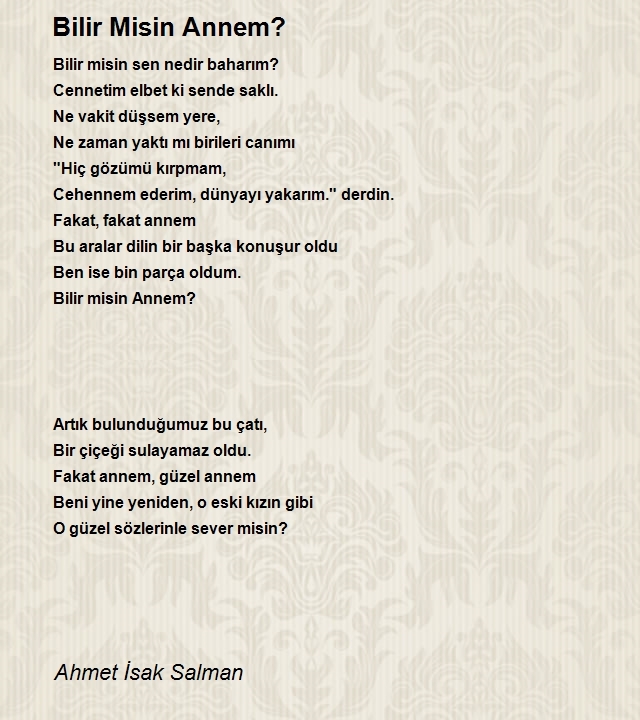 Bilir Misin Annem?

Bilir misin sen nedir baharım?
Cennetim elbet ki sende saklı.
Ne vakit düşsem yere,
Ne zaman yaktı mı birileri canımı
"Hiç gözümü kırpmam,
Cehennem ederim, dünyayı yakarım." derdin.
Fakat, fakat annem
Bu aralar dilin bir başka konuşur oldu
Ben ise bin parça oldum.
Bilir misin Annem?

Artık bulunduğumuz bu çatı,
Bir çiçeği sulayamaz oldu.
Fakat annem, güzel annem
Beni yine yeniden, o eski kızın gibi
O güzel sözlerinle sever misin?

Ahmet İsak Salman